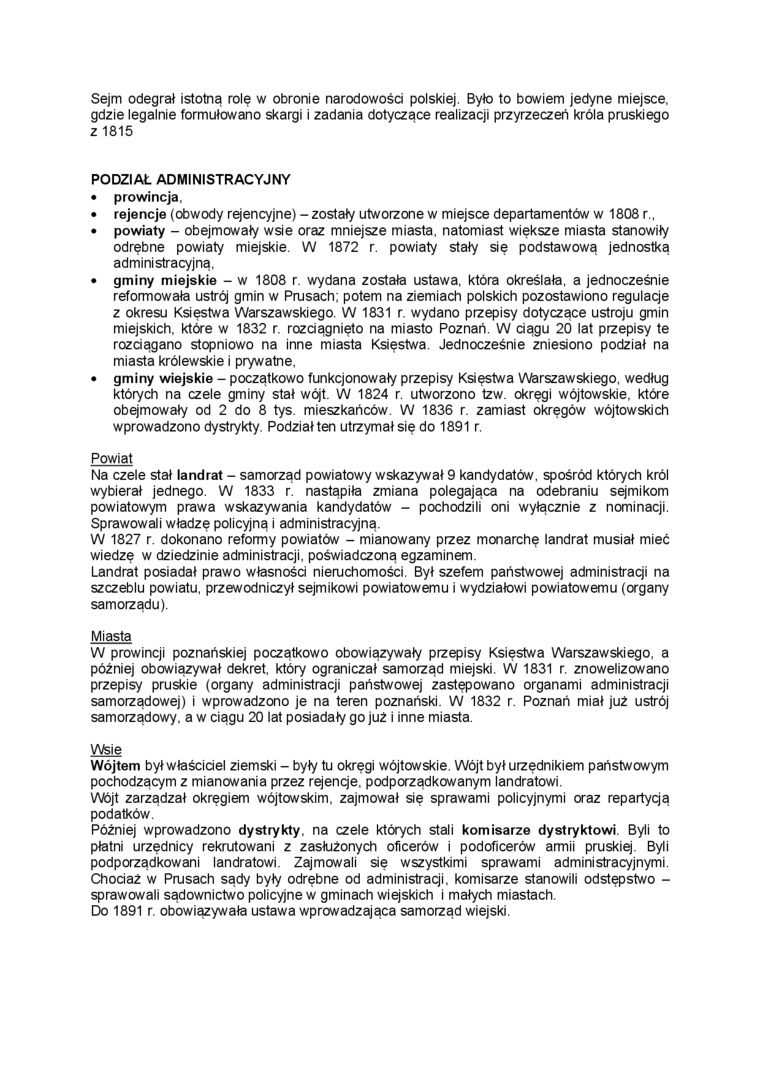 Sejm odegrał istotną rolę w obronie narodowości polskiej. Było to bowiem jedyne miejsce, gdzie legalnie formułowano skargi i zadania dotyczące realizacji przyrzeczeń króla pruskiego z 1815

PODZIAŁ ADMINISTRACYJNY
• prowincja,
• rejencje (obwody rejencyjne) – zostały utworzone w miejsce departamentów w 1808 r.,
• powiaty – obejmowały wsie oraz mniejsze miasta, natomiast większe miasta stanowiły odrębne powiaty miejskie. W 1872 r. powiaty stały się podstawową jednostką administracyjną,
• gminy miejskie – w 1808 r. wydana została ustawa, która określała, a jednocześnie reformowała ustrój gmin w Prusach; potem na ziemiach polskich pozostawiono regulacje z okresu Księstwa Warszawskiego. W 1831 r. wydano przepisy dotyczące ustroju gmin miejskich, które w 1832 r. rozciągnięto na miasto Poznań. W ciągu 20 lat przepisy te rozciągano stopniowo na inne miasta Księstwa. Jednocześnie zniesiono podział na miasta królewskie i prywatne,
• gminy wiejskie – początkowo funkcjonowały przepisy Księstwa Warszawskiego, według których na czele gminy stał wójt. W 1824 r. utworzono tzw. okręgi wójtowskie, które obejmowały od 2 do 8 tys. mieszkańców. W 1836 r. zamiast okręgów wójtowskich wprowadzono dystrykty. Podział ten utrzymał się do 1891 r.

Powiat
Na czele stał landrat – samorząd powiatowy wskazywał 9 kandydatów, spośród których król wybierał jednego. W 1833 r. nastąpiła zmiana polegająca na odebraniu sejmikom powiatowym prawa wskazywania kandydatów – pochodzili oni wyłącznie z nominacji. Sprawowali władzę policyjną i administracyjną.
W 1827 r. dokonano reformy powiatów – mianowany przez monarchę landrat musiał mieć wiedzę w dziedzinie administracji, poświadczoną egzaminem.
Landrat posiadał prawo własności nieruchomości. Był szefem państwowej administracji na szczeblu powiatu, przewodniczył sejmikowi powiatowemu i wydziałowi powiatowemu (organy samorządu).

Miasta
W prowincji poznańskiej początkowo obowiązywały przepisy Księstwa Warszawskiego, a później obowiązywał dekret, który ograniczał samorząd miejski. W 1831 r. znowelizowano przepisy pruskie (organy administracji państwowej zastępowano organami administracji samorządowej) i wprowadzono je na teren poznański. W 1832 r. Poznań miał już ustrój samorządowy, a w ciągu 20 lat posiadały go już i inne miasta.

Wsie
Wójtem był właściciel ziemski – były tu okręgi wójtowskie. Wójt był urzędnikiem państwowym pochodzącym z mianowania przez rejencje, podporządkowanym landratowi.
Wójt zarządzał okręgiem wójtowskim, zajmował się sprawami policyjnymi oraz repartycją podatków.
Później wprowadzono dystrykty, na czele których stali komisarze dystryktowi. Byli to płatni urzędnicy rekrutowani z zasłużonych oficerów i podoficerów armii pruskiej. Byli podporządkowani landratowi. Zajmowali się wszystkimi sprawami administracyjnymi. Chociaż w Prusach sądy były odrębne od administracji, komisarze stanowili odstępstwo – sprawowali sądownictwo policyjne w gminach wiejskich i małych miastach.
Do 1891 r. obowiązywała ustawa wprowadzająca samorząd wiejski.